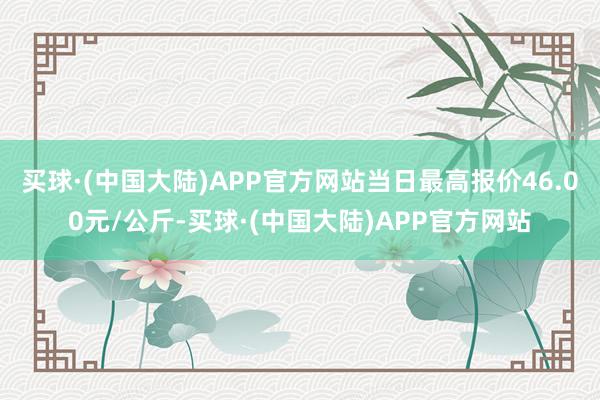 买球·(中国大陆)APP官方网站当日最高报价46.00元/公斤-买球·(中国大陆)APP官方网站